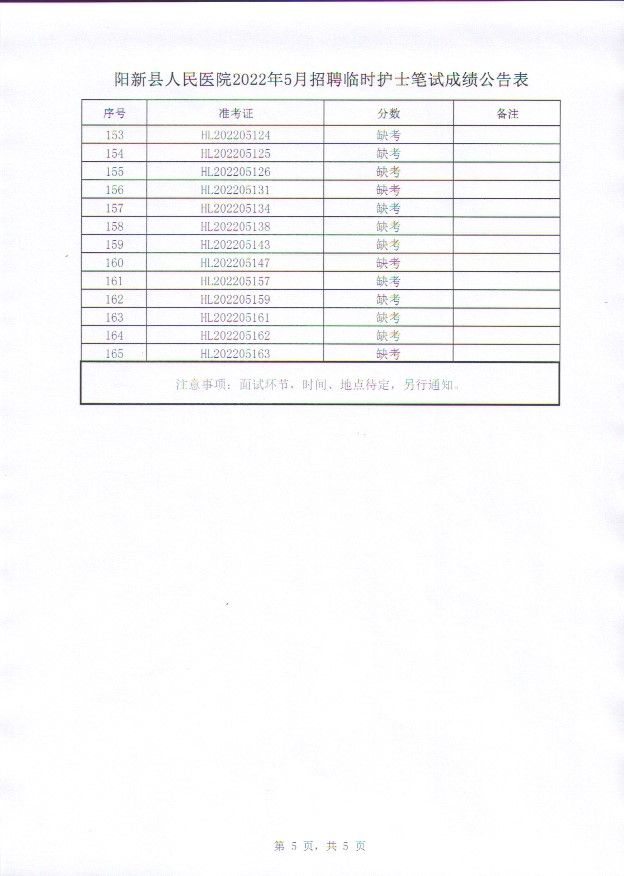 阳新县人民医院2022年5月招聘临时护士笔试成绩公告表

| 序号 | 准考证 | 分数 | 备注 |
|---|---|---|---|
| 153 | HL202205124 | 缺考 | |
| 154 | HL202205125 | 缺考 | |
| 155 | HL202205126 | 缺考 | |
| 156 | HL202205131 | 缺考 | |
| 157 | HL202205134 | 缺考 | |
| 158 | HL202205138 | 缺考 | |
| 159 | HL202205143 | 缺考 | |
| 160 | HL202205147 | 缺考 | |
| 161 | HL202205157 | 缺考 | |
| 162 | HL202205159 | 缺考 | |
| 163 | HL202205161 | 缺考 | |
| 164 | HL202205162 | 缺考 | |
| 165 | HL202205163 | 缺考 | |

注意事项：面试环节，时间、地点待定，另行通知。

第 5 页，共 5 页